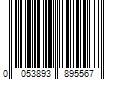 0 053893 895567